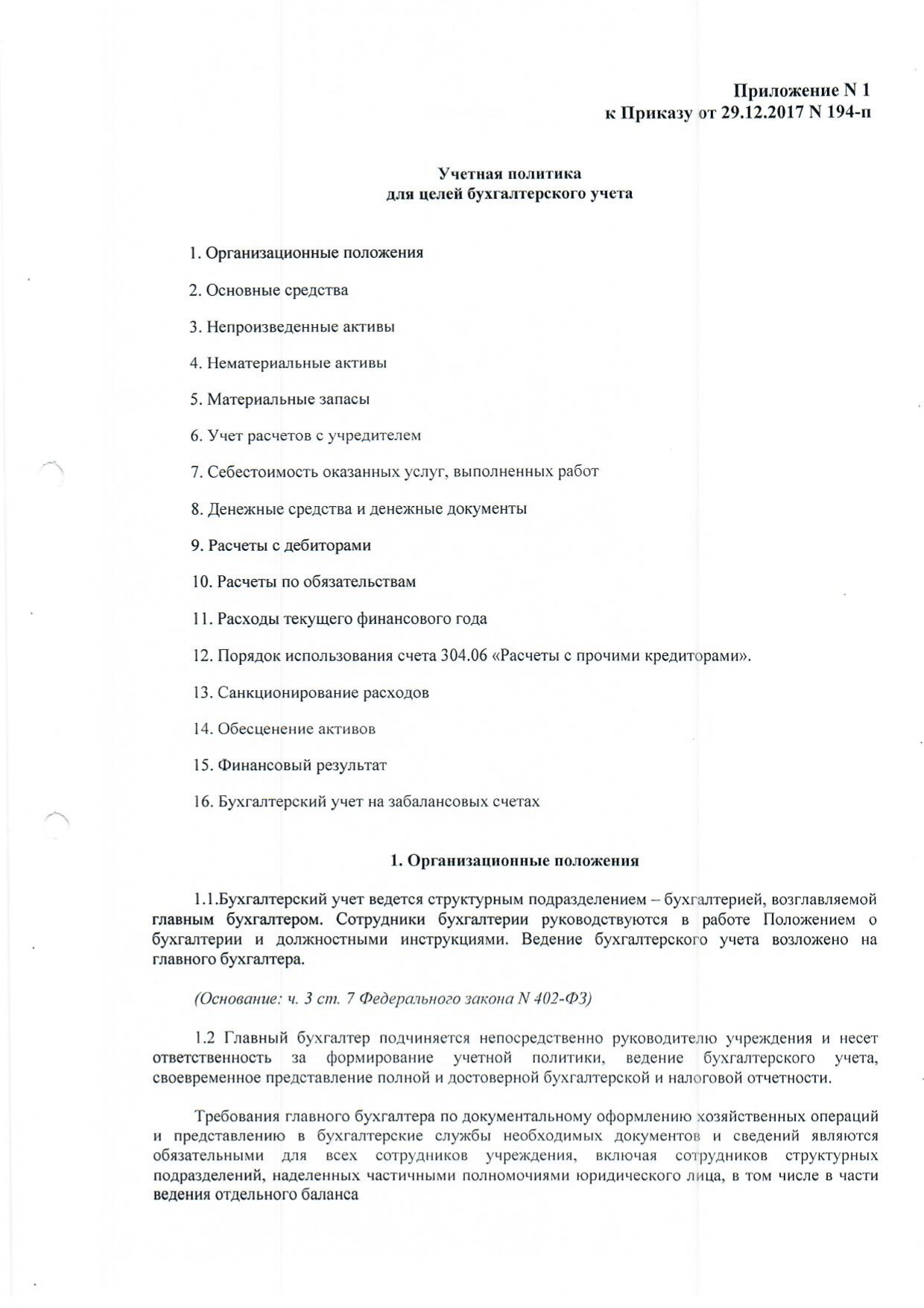 Приложение N 1
к Приказу от 29.12.2017 N 194-п

Учетная политика
для целей бухгалтерского учета

1. Организационные положения

2. Основные средства

3. Непроизведенные активы

4. Нематериальные активы

5. Материальные запасы

6. Учет расчетов с учредителем

7. Себестоимость оказанных услуг, выполненных работ

8. Денежные средства и денежные документы

9. Расчеты с дебиторами

10. Расчеты по обязательствам

11. Расходы текущего финансового года

12. Порядок использования счета 304.06 «Расчеты с прочими кредиторами».

13. Санкционирование расходов

14. Обесценение активов

15. Финансовый результат

16. Бухгалтерский учет на забалансовых счетах

1. Организационные положения

1.1.Бухгалтерский учет ведется структурным подразделением – бухгалтерией, возглавляемой главным бухгалтером. Сотрудники бухгалтерии руководствуются в работе Положением о бухгалтерии и должностными инструкциями. Ведение бухгалтерского учета возложено на главного бухгалтера.

(Основание: ч. 3 ст. 7 Федерального закона N 402-ФЗ)

1.2 Главный бухгалтер подчиняется непосредственно руководителю учреждения и несет ответственность за формирование учетной политики, ведение бухгалтерского учета, своевременное представление полной и достоверной бухгалтерской и налоговой отчетности.

Требования главного бухгалтера по документальному оформлению хозяйственных операций и представлению в бухгалтерские службы необходимых документов и сведений являются обязательными для всех сотрудников учреждения, включая сотрудников структурных подразделений, наделенных частичными полномочиями юридического лица, в том числе в части ведения отдельного баланса